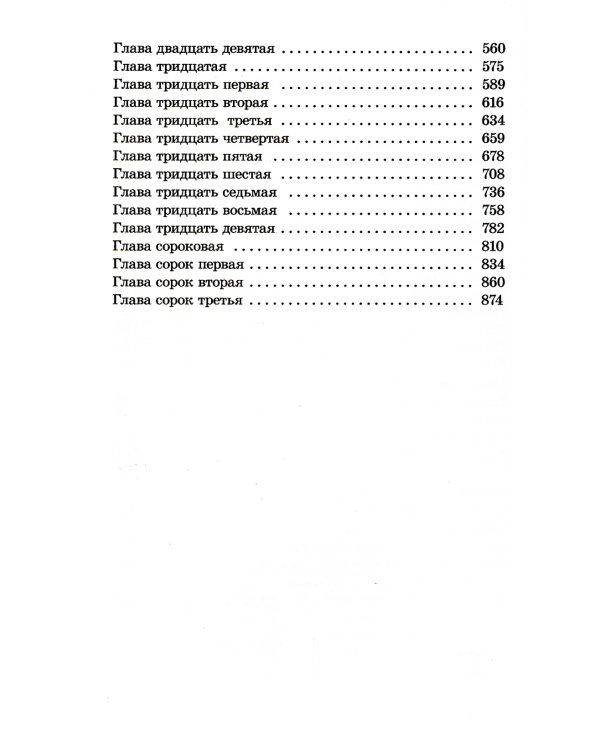 Глава двадцать девятая 560
Глава тридцатая 575
Глава тридцать первая 589
Глава тридцать вторая 616
Глава тридцать третья 634
Глава тридцать четвертая 659
Глава тридцать пятая 678
Глава тридцать шестая 708
Глава тридцать седьмая 736
Глава тридцать восьмая 758
Глава тридцать девятая 782
Глава сороковая 810
Глава сорок первая 834
Глава сорок вторая 860
Глава сорок третья 874